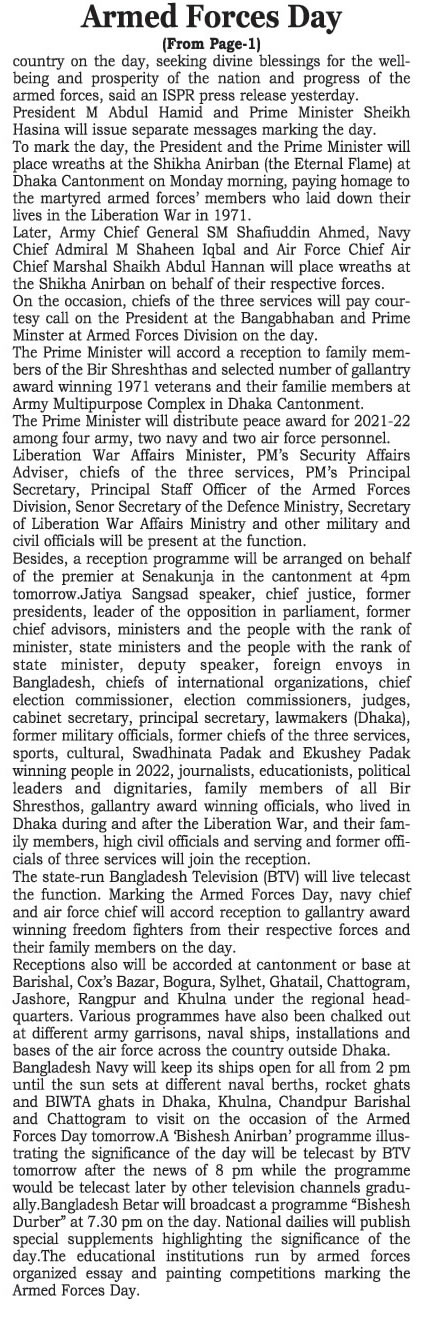 Armed Forces Day

(From Page-1)

country on the day, seeking divine blessings for the well-being and prosperity of the nation and progress of the armed forces, said an ISPR press release yesterday.

President M Abdul Hamid and Prime Minister Sheikh Hasina will issue separate messages marking the day.

To mark the day, the President and the Prime Minister will place wreaths at the Shikha Anirban (the Eternal Flame) at Dhaka Cantonment on Monday morning, paying homage to the martyred armed forces' members who laid down their lives in the Liberation War in 1971.

Later, Army Chief General SM Shafiuddin Ahmed, Navy Chief Admiral M Shaheen Iqbal and Air Force Chief Air Chief Marshal Shaikh Abdul Hannan will place wreaths at the Shikha Anirban on behalf of their respective forces.

On the occasion, chiefs of the three services will pay courtesy call on the President at the Bangabhaban and Prime Minster at Armed Forces Division on the day.

The Prime Minister will accord a reception to family members of the Bir Shreshthas and selected number of gallantry award winning 1971 veterans and their familie members at Army Multipurpose Complex in Dhaka Cantonment.

The Prime Minister will distribute peace award for 2021-22 among four army, two navy and two air force personnel.

Liberation War Affairs Minister, PM's Security Affairs Adviser, chiefs of the three services, PM's Principal Secretary, Principal Staff Officer of the Armed Forces Division, Senor Secretary of the Defence Ministry, Secretary of Liberation War Affairs Ministry and other military and civil officials will be present at the function.

Besides, a reception programme will be arranged on behalf of the premier at Senakunja in the cantonment at 4pm tomorrow.Jatiya Sangsad speaker, chief justice, former presidents, leader of the opposition in parliament, former chief advisors, ministers and the people with the rank of minister, state ministers and the people with the rank of state minister, deputy speaker, foreign envoys in Bangladesh, chiefs of international organizations, chief election commissioner, election commissioners, judges, cabinet secretary, principal secretary, lawmakers (Dhaka), former military officials, former chiefs of the three services, sports, cultural, Swadhinata Padak and Ekushey Padak winning people in 2022, journalists, educationists, political leaders and dignitaries, family members of all Bir Shresthos, gallantry award winning officials, who lived in Dhaka during and after the Liberation War, and their family members, high civil officials and serving and former officials of three services will join the reception.

The state-run Bangladesh Television (BTV) will live telecast the function. Marking the Armed Forces Day, navy chief and air force chief will accord reception to gallantry award winning freedom fighters from their respective forces and their family members on the day.

Receptions also will be accorded at cantonment or base at Barishal, Cox's Bazar, Bogura, Sylhet, Ghatail, Chattogram, Jashore, Rangpur and Khulna under the regional headquarters. Various programmes have also been chalked out at different army garrisons, naval ships, installations and bases of the air force across the country outside Dhaka.

Bangladesh Navy will keep its ships open for all from 2 pm until the sun sets at different naval berths, rocket ghats and BIWTA ghats in Dhaka, Khulna, Chandpur Barishal and Chattogram to visit on the occasion of the Armed Forces Day tomorrow.A 'Bishesh Anirban' programme illustrating the significance of the day will be telecast by BTV tomorrow after the news of 8 pm while the programme would be telecast later by other television channels gradually.Bangladesh Betar will broadcast a programme "Bishesh Durber" at 7.30 pm on the day. National dailies will publish special supplements highlighting the significance of the day.The educational institutions run by armed forces organized essay and painting competitions marking the Armed Forces Day.